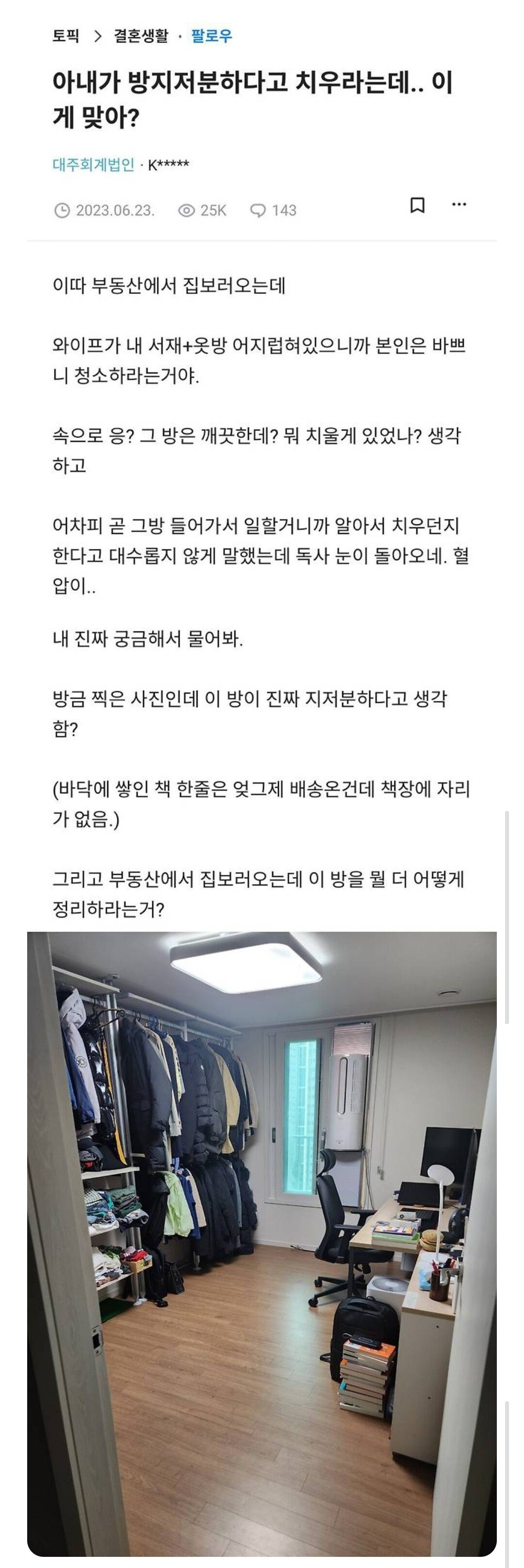 토픽 > 결혼생활 · 팔로우

아내가 방지저분하다고 치우라는데.. 이게 맞아?

대주회계법인 · K*****

2023.06.23. 25K 143

이따 부동산에서 집보러오는데

와이프가 내 서재+옷방 어지럽혀있으니까 본인은 바쁘니 청소하라는거야.

속으로 응? 그 방은 깨끗한데? 뭐 치울게 있었나? 생각하고

어차피 곧 그방 들어가서 일할거니까 알아서 치우던지 한다고 대수롭지 않게 말했는데 독사 눈이 돌아오네. 혈압이..

내 진짜 궁금해서 물어봐.

방금 찍은 사진인데 이 방이 진짜 지저분하다고 생각함?

(바닥에 쌓인 책 한줄은 엊그제 배송온건데 책장에 자리가 없음.)

그리고 부동산에서 집보러오는데 이 방을 뭘 더 어떻게 정리하라는거?